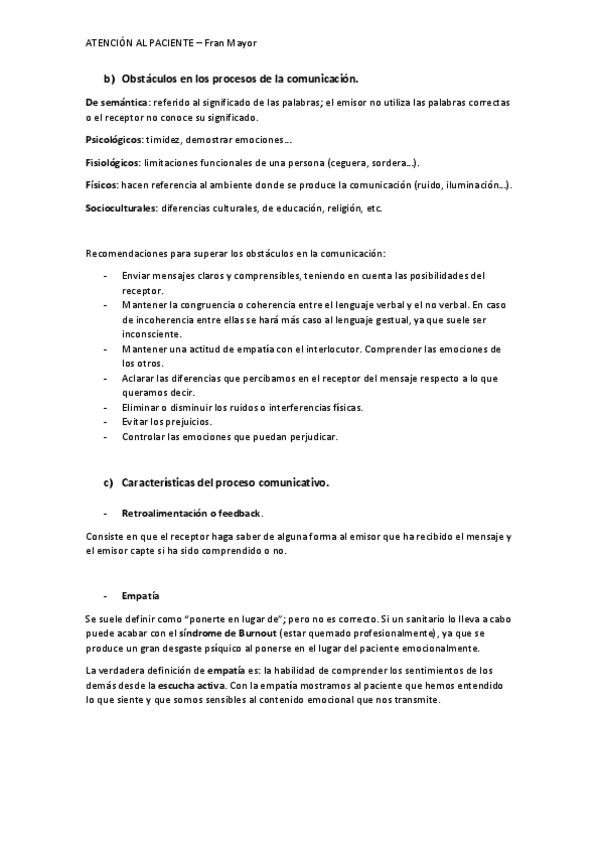 ATENCIÓN AL PACIENTE – Fran Mayor

b) Obstáculos en los procesos de la comunicación.

De semántica: referido al significado de las palabras; el emisor no utiliza las palabras correctas o el receptor no conoce su significado.

Psicológicos: timidez, demostrar emociones…

Fisiológicos: limitaciones funcionales de una persona (ceguera, sordera…).

Físicos: hacen referencia al ambiente donde se produce la comunicación (ruido, iluminación…).

Socioculturales: diferencias culturales, de educación, religión, etc.

Recomendaciones para superar los obstáculos en la comunicación:

- Enviar mensajes claros y comprensibles, teniendo en cuenta las posibilidades del receptor.
- Mantener la congruencia o coherencia entre el lenguaje verbal y el no verbal. En caso de incoherencia entre ellas se hará más caso al lenguaje gestual, ya que suele ser inconsciente.
- Mantener una actitud de empatía con el interlocutor. Comprender las emociones de los otros.
- Aclarar las diferencias que percibamos en el receptor del mensaje respecto a lo que queramos decir.
- Eliminar o disminuir los ruidos o interferencias físicas.
- Evitar los prejuicios.
- Controlar las emociones que puedan perjudicar.

c) Características del proceso comunicativo.

- Retroalimentación o feedback.

Consiste en que el receptor haga saber de alguna forma al emisor que ha recibido el mensaje y el emisor capte si ha sido comprendido o no.

- Empatía

Se suele definir como "ponerte en lugar de"; pero no es correcto. Si un sanitario lo lleva a cabo puede acabar con el síndrome de Burnout (estar quemado profesionalmente), ya que se produce un gran desgaste psíquico al ponerse en el lugar del paciente emocionalmente.

La verdadera definición de empatía es: la habilidad de comprender los sentimientos de los demás desde la escucha activa. Con la empatía mostramos al paciente que hemos entendido lo que siente y que somos sensibles al contenido emocional que nos transmite.